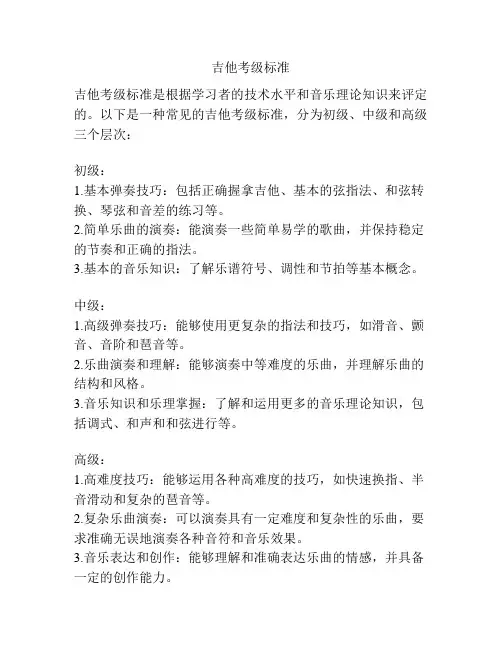 吉他考级标准

吉他考级标准是根据学习者的技术水平和音乐理论知识来评定的。以下是一种常见的吉他考级标准，分为初级、中级和高级三个层次：

初级：
1.基本弹奏技巧：包括正确握拿吉他、基本的弦指法、和弦转换、琴弦和音差的练习等。
2.简单乐曲的演奏：能演奏一些简单易学的歌曲，并保持稳定的节奏和正确的指法。
3.基本的音乐知识：了解乐谱符号、调性和节拍等基本概念。

中级：
1.高级弹奏技巧：能够使用更复杂的指法和技巧，如滑音、颤音、音阶和琶音等。
2.乐曲演奏和理解：能够演奏中等难度的乐曲，并理解乐曲的结构和风格。
3.音乐知识和乐理掌握：了解和运用更多的音乐理论知识，包括调式、和声和和弦进行等。

高级：
1.高难度技巧：能够运用各种高难度的技巧，如快速换指、半音滑动和复杂的琶音等。
2.复杂乐曲演奏：可以演奏具有一定难度和复杂性的乐曲，要求准确无误地演奏各种音符和音乐效果。
3.音乐表达和创作：能够理解和准确表达乐曲的情感，并具备一定的创作能力。